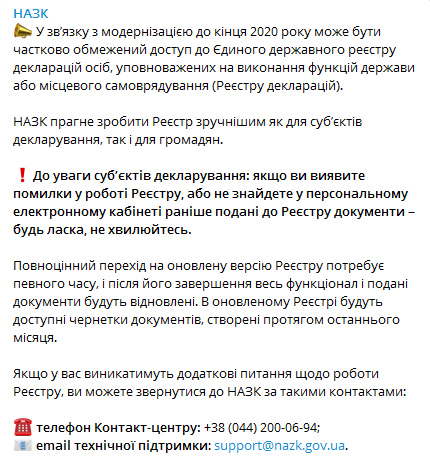 НАЗК
📣 У зв'язку з модернізацією до кінця 2020 року може бути частково обмежений доступ до Єдиного державного реєстру декларацій осіб, уповноважених на виконання функцій держави або місцевого самоврядування (Реєстру декларацій).

НАЗК прагне зробити Реєстр зручнішим як для суб'єктів декларування, так і для громадян.

❗ До уваги суб'єктів декларування: якщо ви виявите помилки у роботі Реєстру, або не знайдете у персональному електронному кабінеті раніше подані до Реєстру документи – будь ласка, не хвилюйтесь.

Повноцінний перехід на оновлену версію Реєстру потребує певного часу, і після його завершення весь функціонал і подані документи будуть відновлені. В оновленому Реєстрі будуть доступні чернетки документів, створені протягом останнього місяця.

Якщо у вас виникатимуть додаткові питання щодо роботи Реєстру, ви можете звернутися до НАЗК за такими контактами:

☎️ телефон Контакт-центру: +38 (044) 200-06-94;
📧 email технічної підтримки: support@nazk.gov.ua.